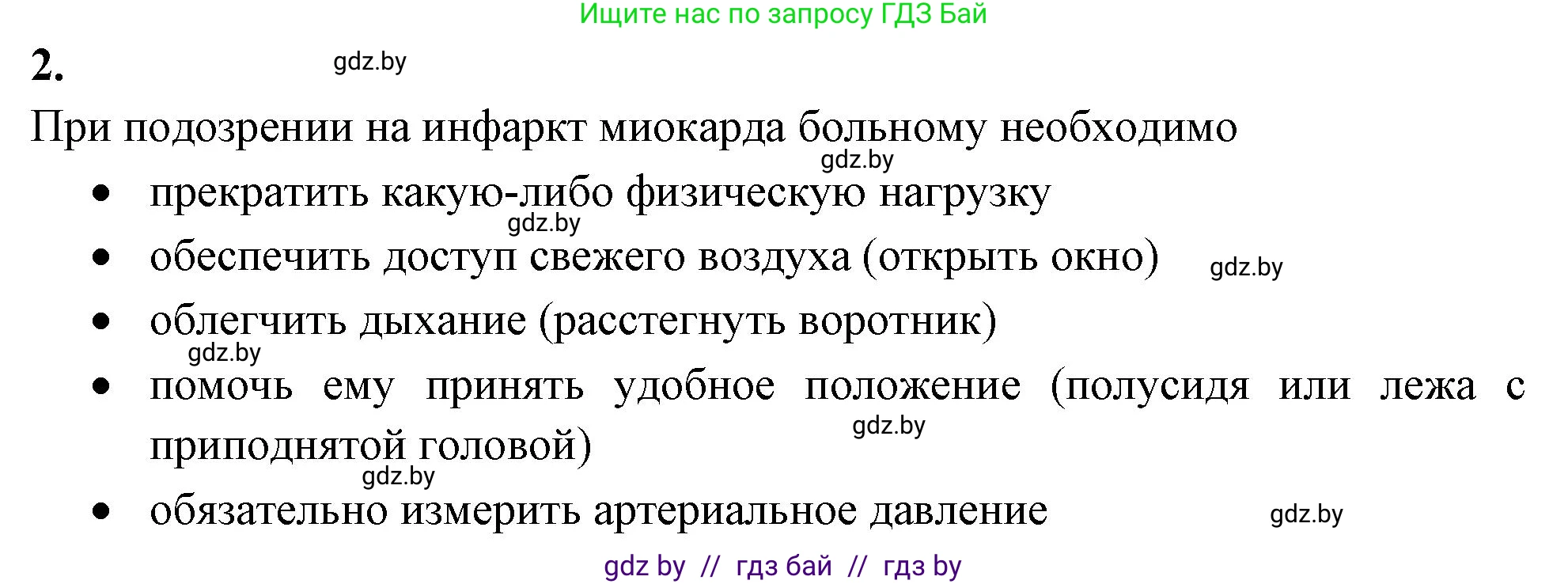 Ищите нас по запросу ГДЗ Бай

2. gdz.by

При подозрении на инфаркт миокарда больному необходимо

gdz.by

- прекратить какую-либо физическую нагрузку

gdz.by

- обеспечить доступ свежего воздуха (открыть окно) gdz.by
- облегчить дыхание (расстегнуть воротник)

gdz.by

- помочь ему принять удобное положение (полусидя или лежа с приподнятой головой) gdz.by

gdz.by

- обязательно измерить артериальное давление gdz.by

gdz by // гдз бай // гдз by